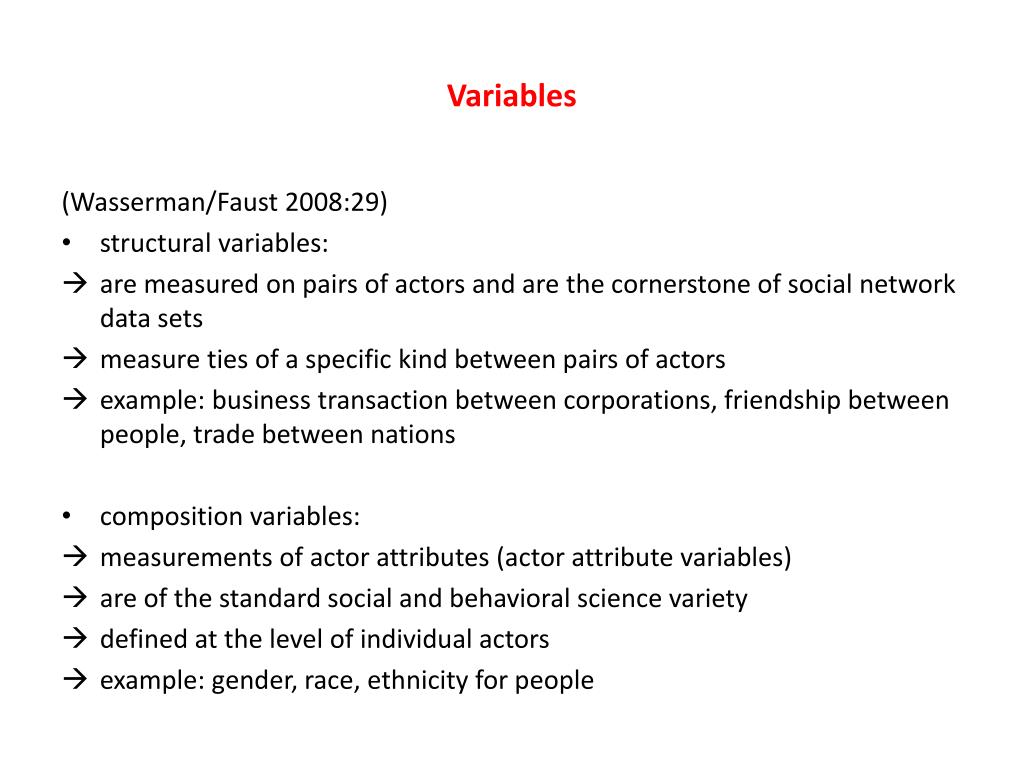 Variables

(Wasserman/Faust 2008:29)
• structural variables:
→ are measured on pairs of actors and are the cornerstone of social network data sets
→ measure ties of a specific kind between pairs of actors
→ example: business transaction between corporations, friendship between people, trade between nations

• composition variables:
→ measurements of actor attributes (actor attribute variables)
→ are of the standard social and behavioral science variety
→ defined at the level of individual actors
→ example: gender, race, ethnicity for people